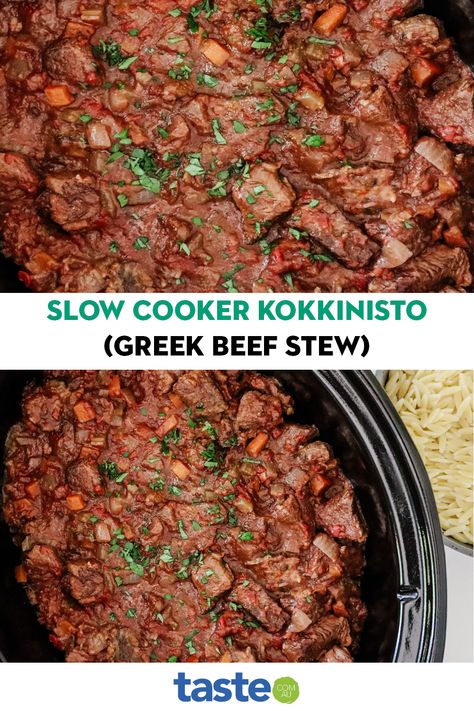 SLOW COOKER KOKKINISTO
(GREEK BEEF STEW)

taste .COM.AU